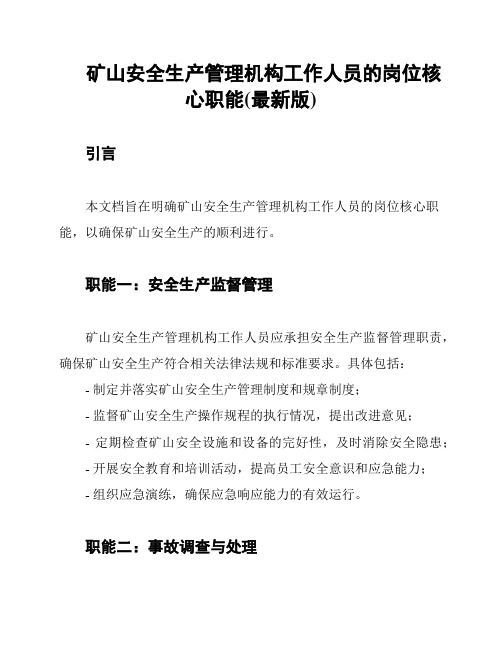 矿山安全生产管理机构工作人员的岗位核心职能(最新版)

引言

本文档旨在明确矿山安全生产管理机构工作人员的岗位核心职能，以确保矿山安全生产的顺利进行。

职能一：安全生产监督管理

矿山安全生产管理机构工作人员应承担安全生产监督管理职责，确保矿山安全生产符合相关法律法规和标准要求。具体包括：

- 制定并落实矿山安全生产管理制度和规章制度；

- 监督矿山安全生产操作规程的执行情况，提出改进意见；

- 定期检查矿山安全设施和设备的完好性，及时消除安全隐患；

- 开展安全教育和培训活动，提高员工安全意识和应急能力；

- 组织应急演练，确保应急响应能力的有效运行。

职能二：事故调查与处理